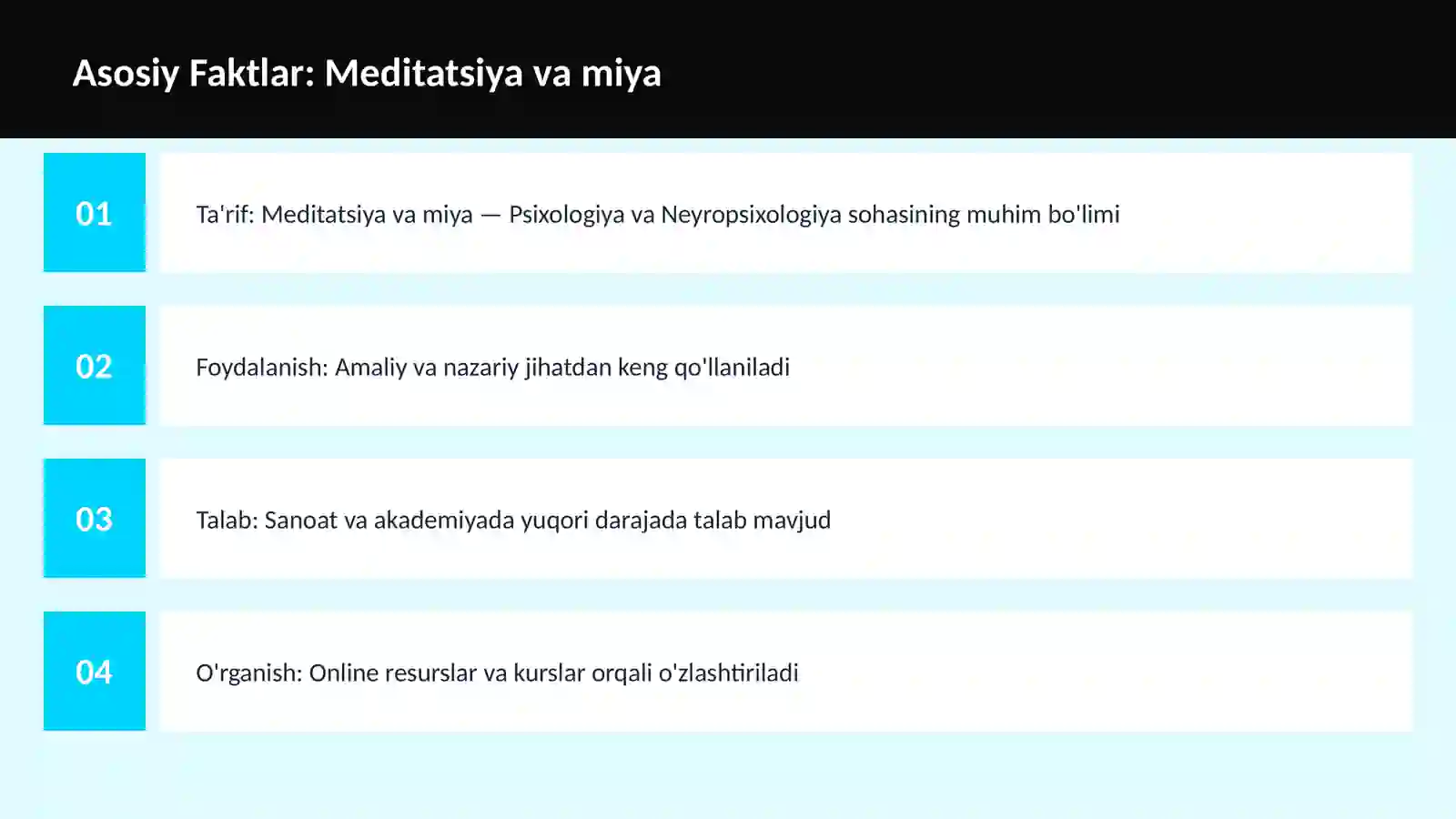 Asosiy Faktlar: Meditatsiya va miya

01

Ta'rif: Meditatsiya va miya — Psixologiya va Neyropsixologiya sohasining muhim bo'limi

02

Foydalanish: Amaliy va nazariy jihatdan keng qo'llaniladi

03

Talab: Sanoat va akademiyada yuqori darajada talab mavjud

04

O'rganish: Online resurslar va kurslar orqali o'zlashtiriladi